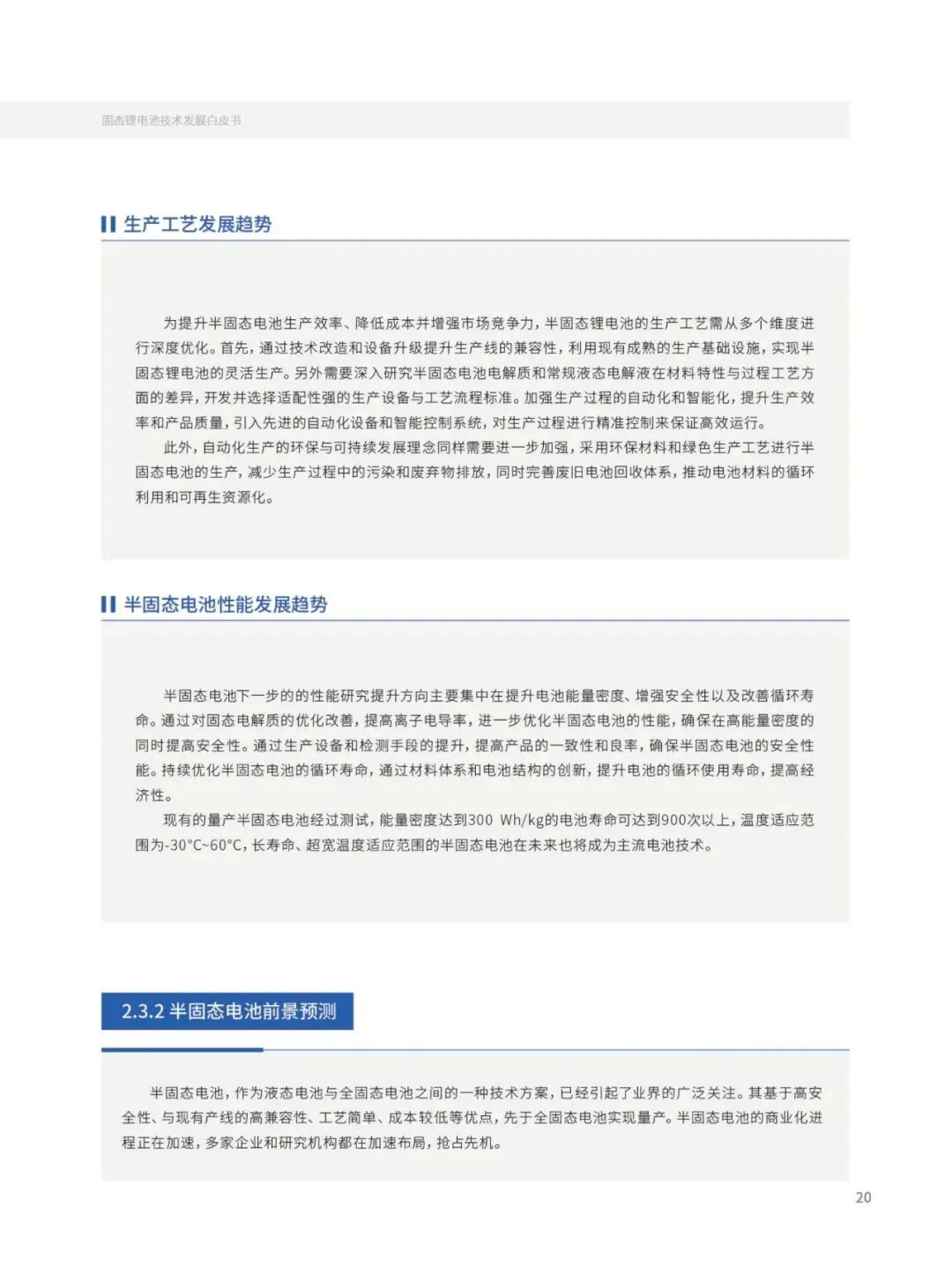 固态锂电池技术发展白皮书

生产工艺发展趋势

为提升半固态电池生产效率、降低成本并增强市场竞争力，半固态锂电池的生产工艺需从多个维度进行深度优化。首先，通过技术改造和设备升级提升生产线的兼容性，利用现有成熟的生产基础设施，实现半固态锂电池的灵活生产。另外需要深入研究半固态电池电解质和常规液态电解液在材料特性与过程工艺方面的差异，开发并选择适配性强的生产设备与工艺流程标准。加强生产过程的自动化和智能化，提升生产效率和产品质量，引入先进的自动化设备和智能控制系统，对生产过程进行精准控制来保证高效运行。

此外，自动化生产的环保与可持续发展理念同样需要进一步加强，采用环保材料和绿色生产工艺进行半固态电池的生产，减少生产过程中的污染和废弃物排放，同时完善废旧电池回收体系，推动电池材料的循环利用和可再生资源化。

半固态电池性能发展趋势

半固态电池下一步的的性能研究提升方向主要集中在提升电池能量密度、增强安全性以及改善循环寿命。通过对固态电解质的优化改善，提高离子电导率，进一步优化半固态电池的性能，确保在高能量密度的同时提高安全性。通过生产设备和检测手段的提升，提高产品的一致性和良率，确保半固态电池的安全性能。持续优化半固态电池的循环寿命，通过材料体系和电池结构的创新，提升电池的循环使用寿命，提高经济性。

现有的量产半固态电池经过测试，能量密度达到300 Wh/kg的电池寿命可达到900次以上，温度适应范围为-30°C~60°C，长寿命、超宽温度适应范围的半固态电池在未来也将成为主流电池技术。

2.3.2 半固态电池前景预测

半固态电池，作为液态电池与全固态电池之间的一种技术方案，已经引起了业界的广泛关注。其基于高安全性、与现有产线的高兼容性、工艺简单、成本较低等优点，先于全固态电池实现量产。半固态电池的商业化进程正在加速，多家企业和研究机构都在加速布局，抢占先机。

20